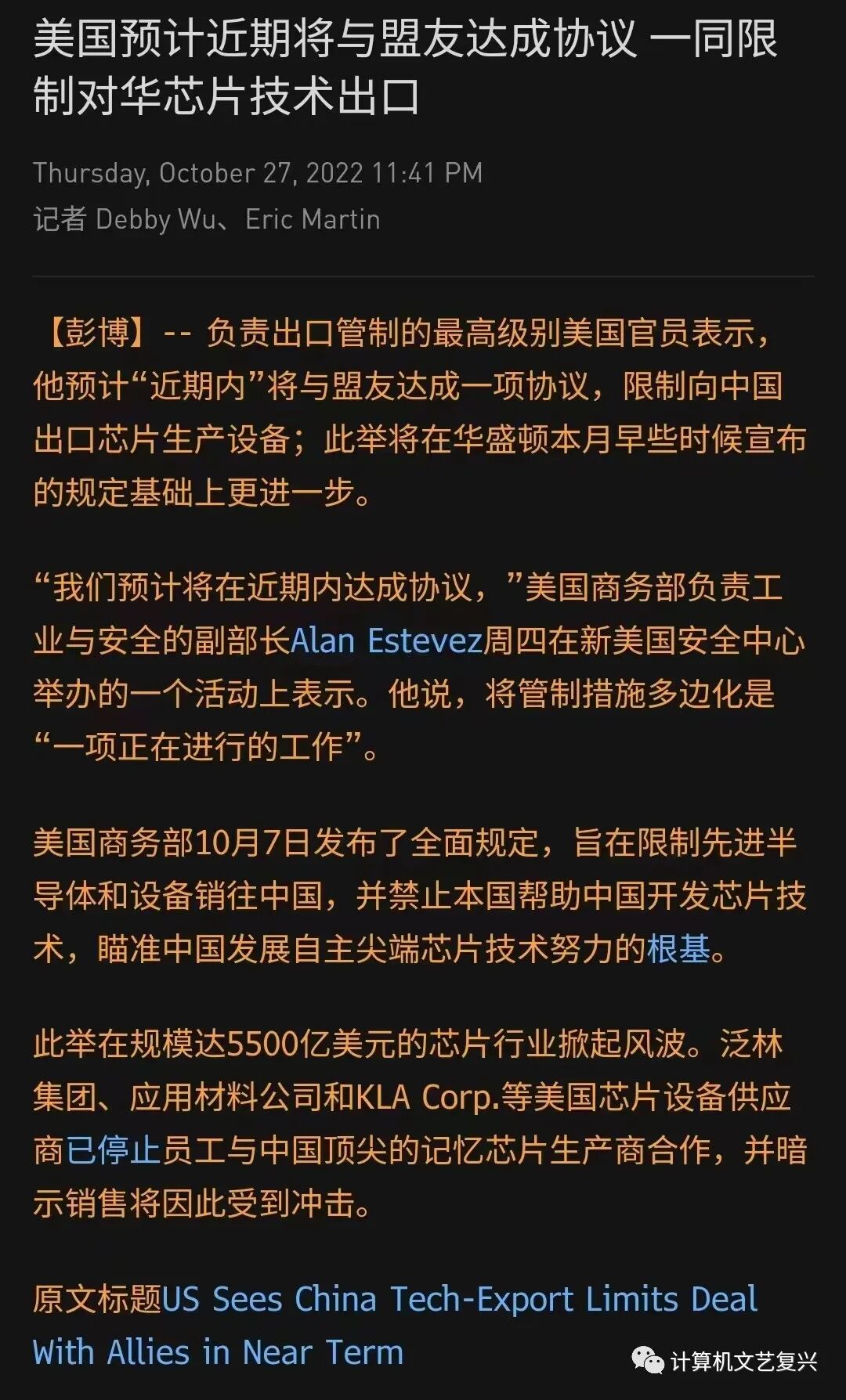 美国预计近期将与盟友达成协议 一同限制对华芯片技术出口

Thursday, October 27, 2022 11:41 PM
记者 Debby Wu、Eric Martin

【彭博】-- 负责出口管制的最高级别美国官员表示，他预计“近期内”将与盟友达成一项协议，限制向中国出口芯片生产设备；此举将在华盛顿本月早些时候宣布的规定基础上更进一步。

“我们预计将在近期内达成协议，”美国商务部负责工业与安全的副部长Alan Estevez周四在新美国安全中心举办的一个活动上表示。他说，将管制措施多边化是“一项正在进行的工作”。

美国商务部10月7日发布了全面规定，旨在限制先进半导体和设备销往中国，并禁止本国帮助中国开发芯片技术，瞄准中国发展自主尖端芯片技术努力的根基。

此举在规模达5500亿美元的芯片行业掀起风波。泛林集团、应用材料公司和KLA Corp.等美国芯片设备供应商已停止员工与中国顶尖的记忆芯片生产商合作，并暗示销售将因此受到冲击。

原文标题US Sees China Tech-Export Limits Deal With Allies in Near Term

计算机文艺复兴